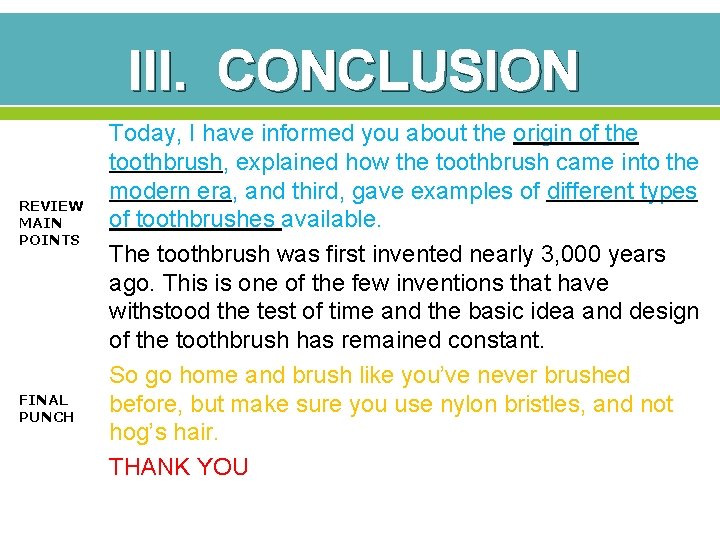 III. CONCLUSION

REVIEW MAIN POINTS

Today, I have informed you about the origin of the toothbrush, explained how the toothbrush came into the modern era, and third, gave examples of different types of toothbrushes available.

The toothbrush was first invented nearly 3,000 years ago. This is one of the few inventions that have withstood the test of time and the basic idea and design of the toothbrush has remained constant.

FINAL PUNCH

So go home and brush like you've never brushed before, but make sure you use nylon bristles, and not hog's hair.

THANK YOU